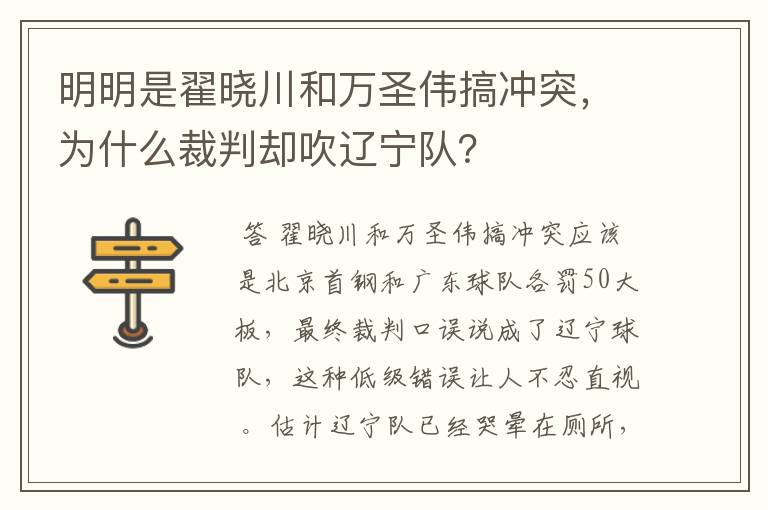 明明是翟晓川和万圣伟搞冲突，为什么裁判却吹辽宁队？

答 翟晓川和万圣伟搞冲突应该是北京首钢和广东球队各罚50大板，最终裁判口误说成了辽宁球队，这种低级错误让人不忍直视。估计辽宁队已经哭晕在厕所，